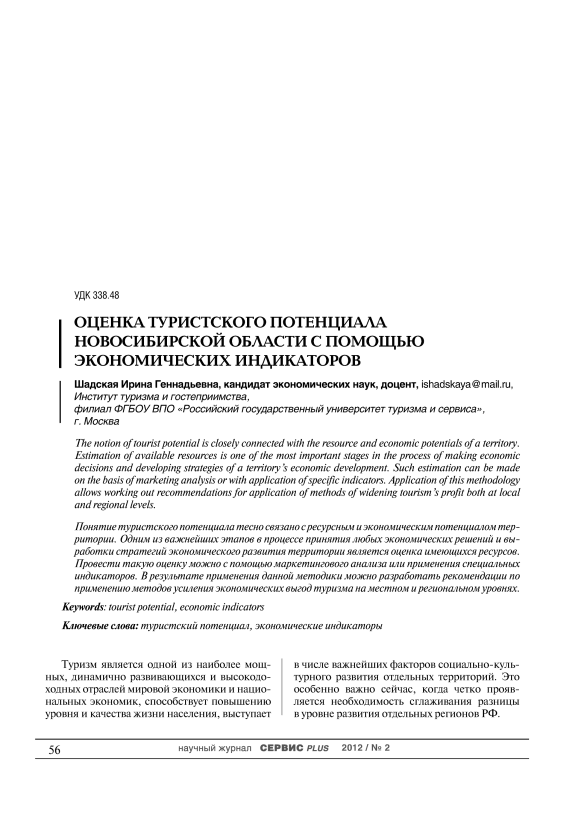 УДК 338.48

ОЦЕНКА ТУРИСТСКОГО ПОТЕНЦИАЛА НОВОСИБИРСКОЙ ОБЛАСТИ С ПОМОЩЬЮ ЭКОНОМИЧЕСКИХ ИНДИКАТОРОВ

Шадская Ирина Геннадьевна, кандидат экономических наук, доцент, ishadskaya@mail.ru, Институт туризма и гостеприимства, филиал ФГБОУ ВПО «Российский государственный университет туризма и сервиса», г. Москва

The notion of tourist potential is closely connected with the resource and economic potentials of a territory. Estimation of available resources is one of the most important stages in the process of making economic decisions and developing strategies of a territory's economic development. Such estimation can be made on the basis of marketing analysis or with application of specific indicators. Application of this methodology allows working out recommendations for application of methods of widening tourism's profit both at local and regional levels.

Понятие туристского потенциала тесно связано с ресурсным и экономическим потенциалом территории. Одним из важнейших этапов в процессе принятия любых экономических решений и выработки стратегий экономического развития территории является оценка имеющихся ресурсов. Провести такую оценку можно с помощью маркетингового анализа или применения специальных индикаторов. В результате применения данной методики можно разработать рекомендации по применению методов усиления экономических выгод туризма на местном и региональном уровнях.

Keywords: tourist potential, economic indicators

Ключевые слова: туристский потенциал, экономические индикаторы

Туризм является одной из наиболее мощных, динамично развивающихся и высокодоходных отраслей мировой экономики и национальных экономик, способствует повышению уровня и качества жизни населения, выступает в числе важнейших факторов социально-культурного развития отдельных территорий. Это особенно важно сейчас, когда четко проявляется необходимость сглаживания разницы в уровне развития отдельных регионов РФ.

56 научный журнал СЕРВИС PLUS 2012 / № 2